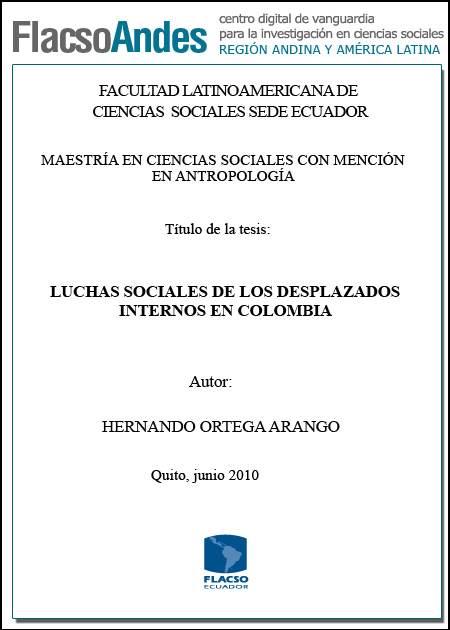 FlacsoAndes centro digital de vanguardia para la investigación en ciencias sociales REGIÓN ANDINA Y AMÉRICA LATINA

FACULTAD LATINOAMERICANA DE CIENCIAS SOCIALES SEDE ECUADOR

MAESTRÍA EN CIENCIAS SOCIALES CON MENCIÓN EN ANTROPOLOGÍA

Título de la tesis:

LUCHAS SOCIALES DE LOS DESPLAZADOS INTERNOS EN COLOMBIA

Autor:

HERNANDO ORTEGA ARANGO

Quito, junio 2010

FLACSO
ECUADOR